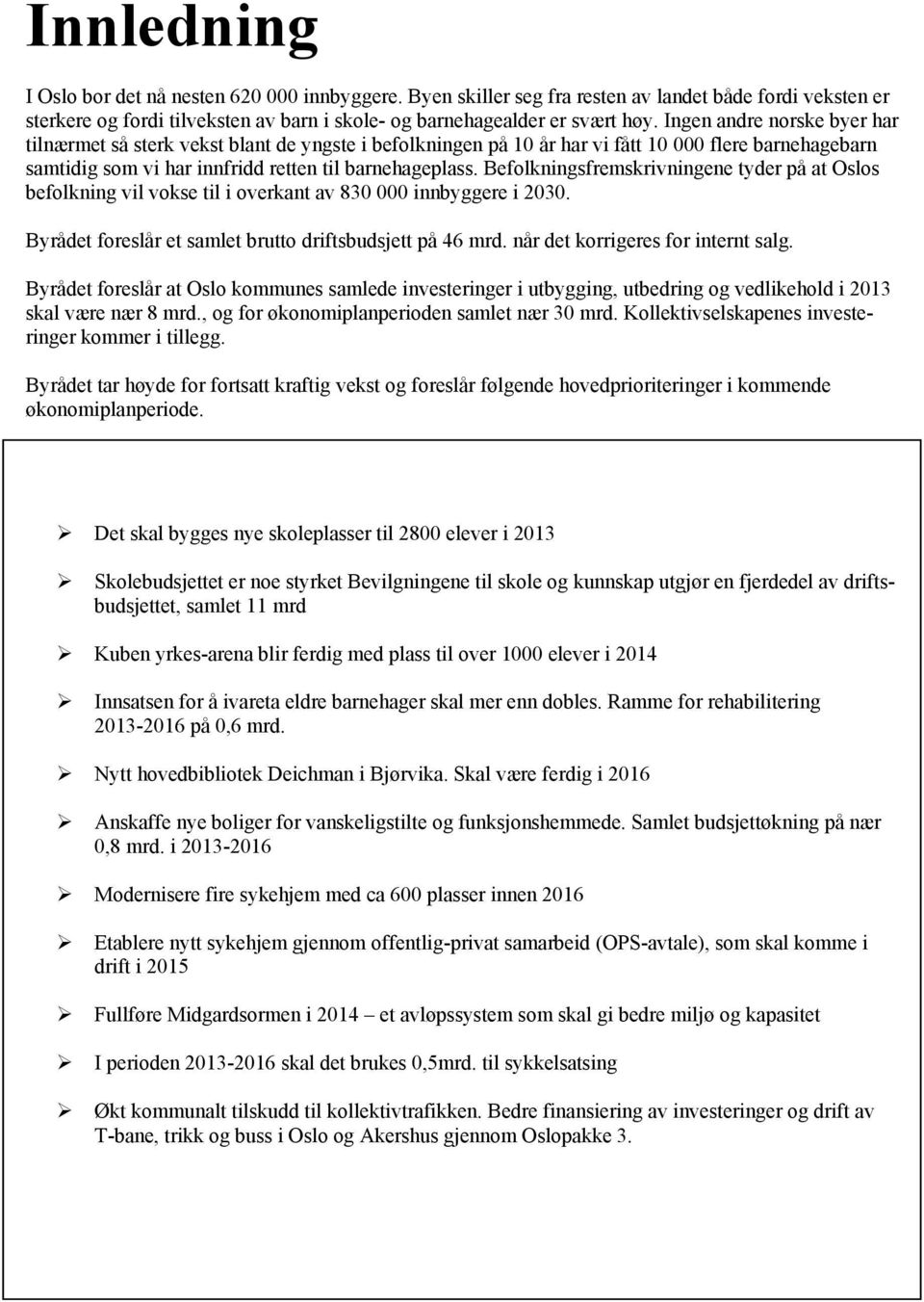 Innledning

I Oslo bor det nå nesten 620 000 innbyggere. Byen skiller seg fra resten av landet både fordi veksten er sterkere og fordi tilveksten av barn i skole- og barnehagealder er svært høy. Ingen andre norske byer har tilnærmet så sterk vekst blant de yngste i befolkningen på 10 år har vi fått 10 000 flere barnehagebarn samtidig som vi har innfridd retten til barnehageplass. Befolkningsfremskrivningene tyder på at Oslos befolkning vil vokse til i overkant av 830 000 innbyggere i 2030.

Byrådet foreslår et samlet brutto driftsbudsjett på 46 mrd. når det korrigeres for internt salg.

Byrådet foreslår at Oslo kommunes samlede investeringer i utbygging, utbedring og vedlikehold i 2013 skal være nær 8 mrd., og for økonomiplanperioden samlet nær 30 mrd. Kollektivselskapenes investeringer kommer i tillegg.

Byrådet tar høyde for fortsatt kraftig vekst og foreslår følgende hovedprioriteringer i kommende økonomiplanperiode.

➢ Det skal bygges nye skoleplasser til 2800 elever i 2013

➢ Skolebudsjettet er noe styrket Bevilgningene til skole og kunnskap utgjør en fjerdedel av driftsbudsjettet, samlet 11 mrd

➢ Kuben yrkes-arena blir ferdig med plass til over 1000 elever i 2014

➢ Innsatsen for å ivareta eldre barnehager skal mer enn dobles. Ramme for rehabilitering 2013-2016 på 0,6 mrd.

➢ Nytt hovedbibliotek Deichman i Bjørvika. Skal være ferdig i 2016

➢ Anskaffe nye boliger for vanskeligstilte og funksjonshemmede. Samlet budsjettøkning på nær 0,8 mrd. i 2013-2016

➢ Modernisere fire sykehjem med ca 600 plasser innen 2016

➢ Etablere nytt sykehjem gjennom offentlig-privat samarbeid (OPS-avtale), som skal komme i drift i 2015

➢ Fullføre Midgardsormen i 2014 – et avløpssystem som skal gi bedre miljø og kapasitet

➢ I perioden 2013-2016 skal det brukes 0,5mrd. til sykkelsatsing

➢ Økt kommunalt tilskudd til kollektivtrafikken. Bedre finansiering av investeringer og drift av T-bane, trikk og buss i Oslo og Akershus gjennom Oslopakke 3.